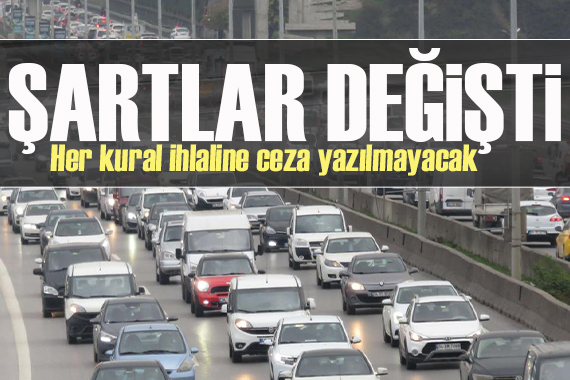 ŞARTLAR DEĞİŞTİ

Her kural ihlaline ceza yazılmayacak